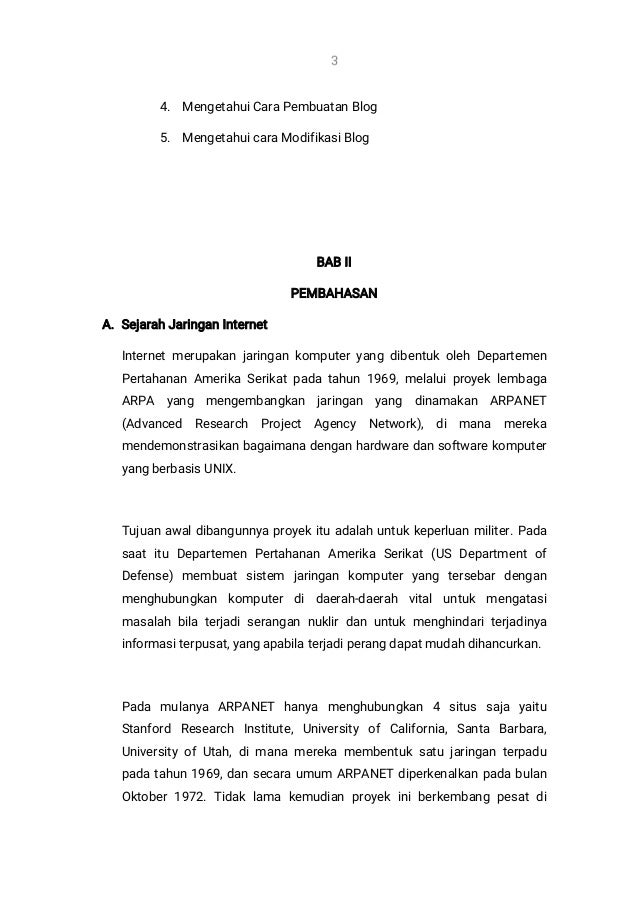 3

4. Mengetahui Cara Pembuatan Blog

5. Mengetahui cara Modifikasi Blog

BAB II

PEMBAHASAN

A. Sejarah Jaringan Internet

Internet merupakan jaringan komputer yang dibentuk oleh Departemen Pertahanan Amerika Serikat pada tahun 1969, melalui proyek lembaga ARPA yang mengembangkan jaringan yang dinamakan ARPANET (Advanced Research Project Agency Network), di mana mereka mendemonstrasikan bagaimana dengan hardware dan software komputer yang berbasis UNIX.

Tujuan awal dibangunnya proyek itu adalah untuk keperluan militer. Pada saat itu Departemen Pertahanan Amerika Serikat (US Department of Defense) membuat sistem jaringan komputer yang tersebar dengan menghubungkan komputer di daerah-daerah vital untuk mengatasi masalah bila terjadi serangan nuklir dan untuk menghindari terjadinya informasi terpusat, yang apabila terjadi perang dapat mudah dihancurkan.

Pada mulanya ARPANET hanya menghubungkan 4 situs saja yaitu Stanford Research Institute, University of California, Santa Barbara, University of Utah, di mana mereka membentuk satu jaringan terpadu pada tahun 1969, dan secara umum ARPANET diperkenalkan pada bulan Oktober 1972. Tidak lama kemudian proyek ini berkembang pesat di